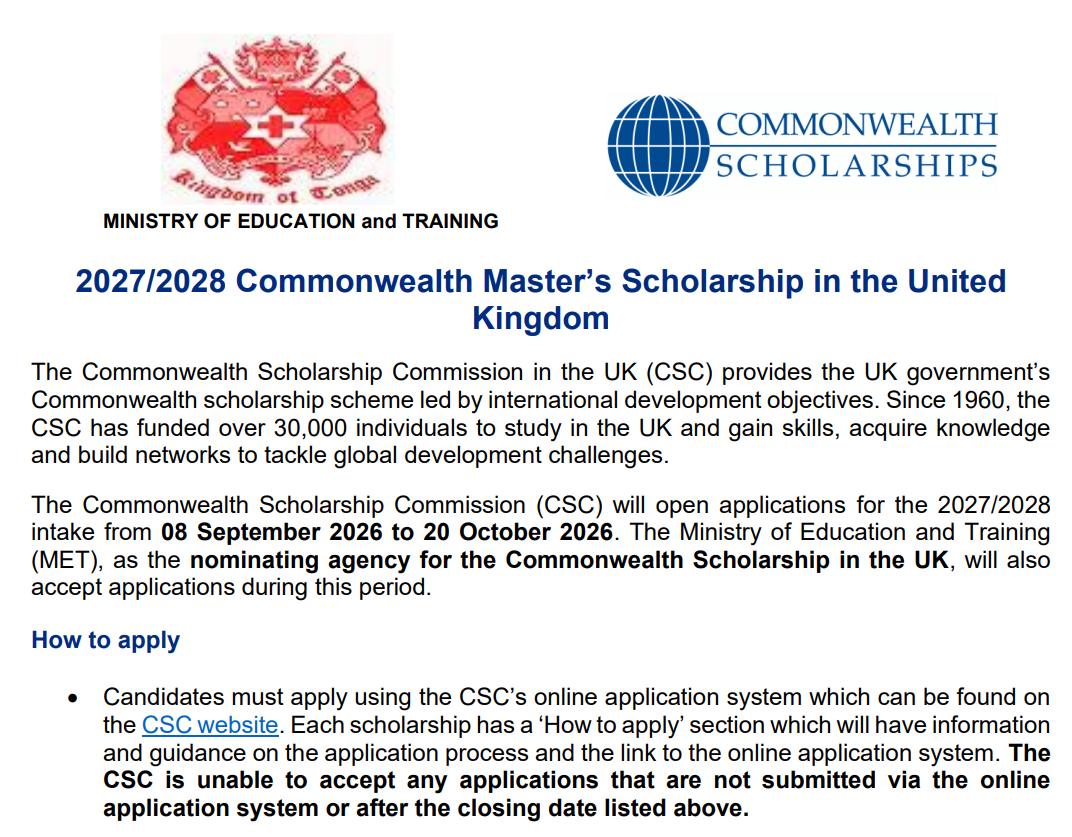 Kingdom of Tonga

MINISTRY OF EDUCATION and TRAINING

COMMONWEALTH SCHOLARSHIPS

2027/2028 Commonwealth Master's Scholarship in the United Kingdom

The Commonwealth Scholarship Commission in the UK (CSC) provides the UK government's Commonwealth scholarship scheme led by international development objectives. Since 1960, the CSC has funded over 30,000 individuals to study in the UK and gain skills, acquire knowledge and build networks to tackle global development challenges.

The Commonwealth Scholarship Commission (CSC) will open applications for the 2027/2028 intake from 08 September 2026 to 20 October 2026. The Ministry of Education and Training (MET), as the nominating agency for the Commonwealth Scholarship in the UK, will also accept applications during this period.

How to apply

• Candidates must apply using the CSC's online application system which can be found on the CSC website. Each scholarship has a 'How to apply' section which will have information and guidance on the application process and the link to the online application system. The CSC is unable to accept any applications that are not submitted via the online application system or after the closing date listed above.